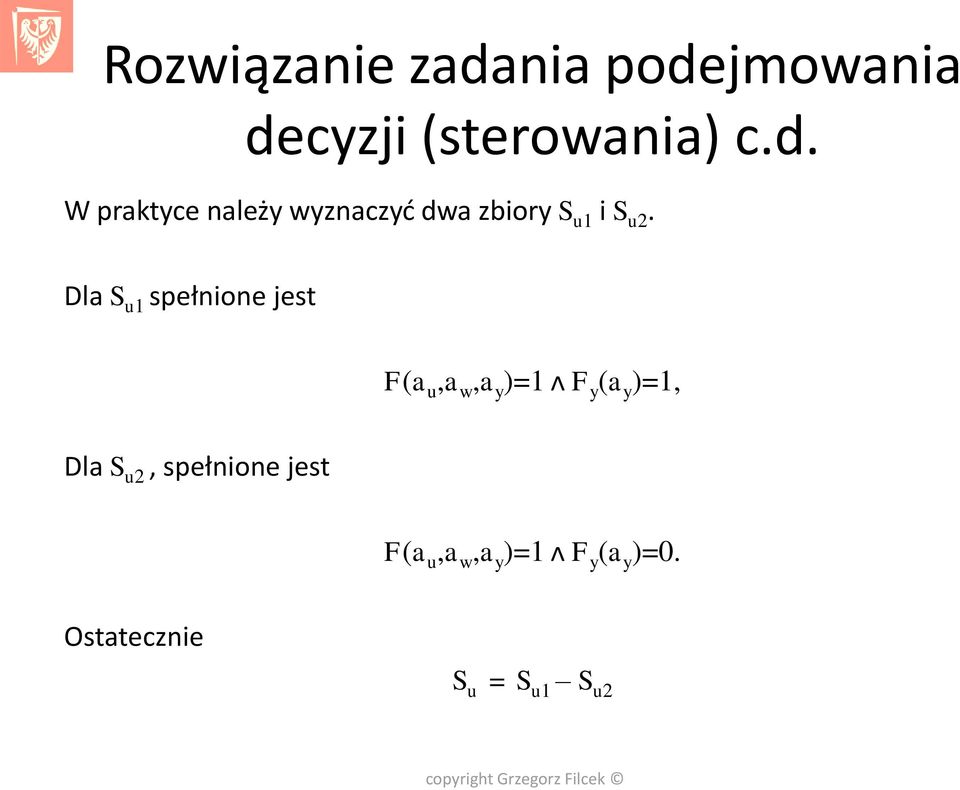 Rozwiązanie zadania podejmowania decyzji (sterowania) c.d.

W praktyce należy wyznaczyć dwa zbiory $S_{u1}$ i $S_{u2}$.

Dla $S_{u1}$ spełnione jest

$F(a_u,a_w,a_y)=1 \wedge F_y(a_y)=1,$

Dla $S_{u2}$ , spełnione jest

$F(a_u,a_w,a_y)=1 \wedge F_y(a_y)=0.$

Ostatecznie

$S_u = S_{u1} - S_{u2}$

copyright Grzegorz Filcek ©